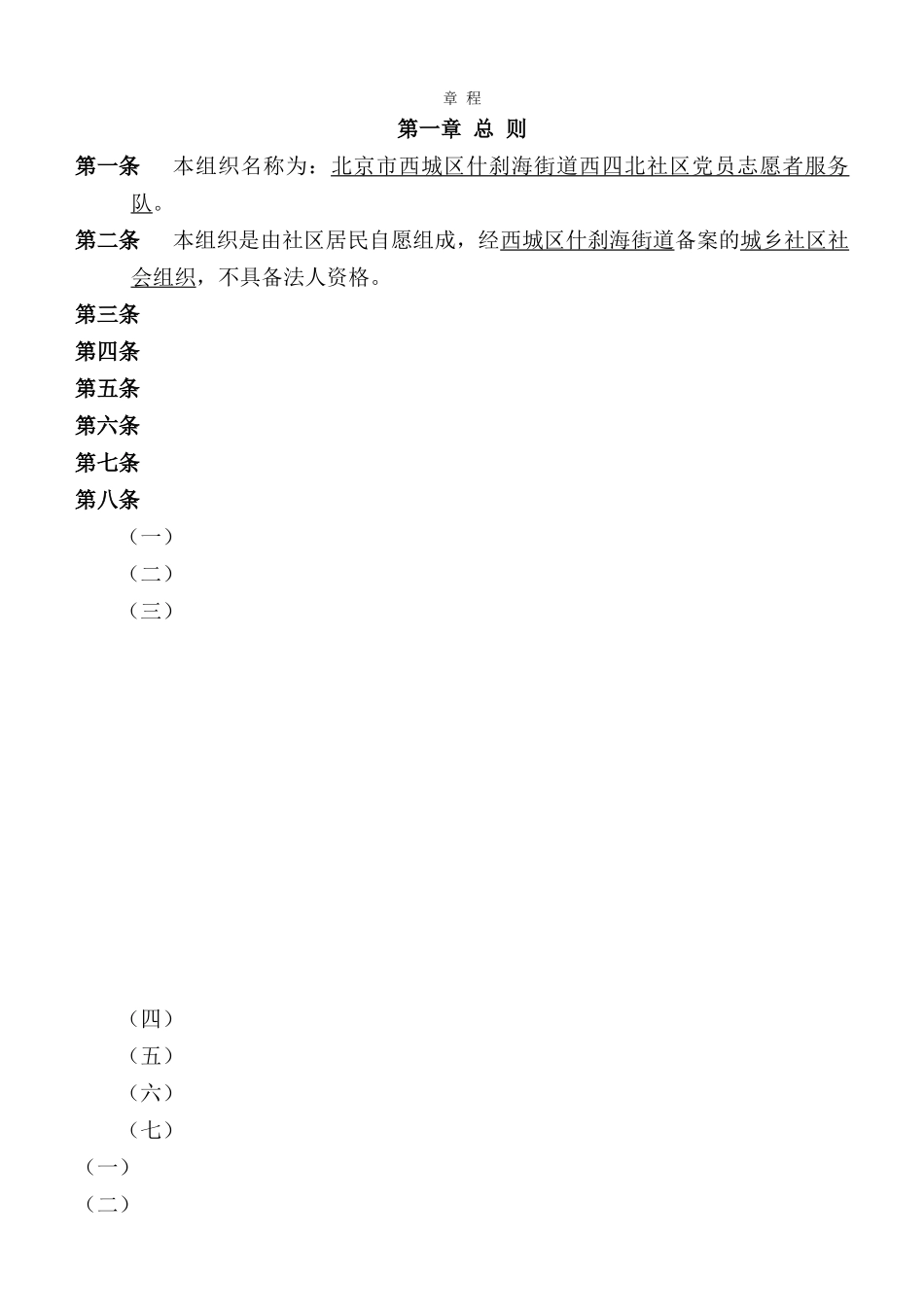 章 程

第一章 总 则

第一条　本组织名称为：北京市西城区什刹海街道西四北社区党员志愿者服务队。

第二条　本组织是由社区居民自愿组成，经西城区什刹海街道备案的城乡社区社会组织，不具备法人资格。

第三条

第四条

第五条

第六条

第七条

第八条

（一）

（二）

（三）

（四）

（五）

（六）

（七）

（一）

（二）